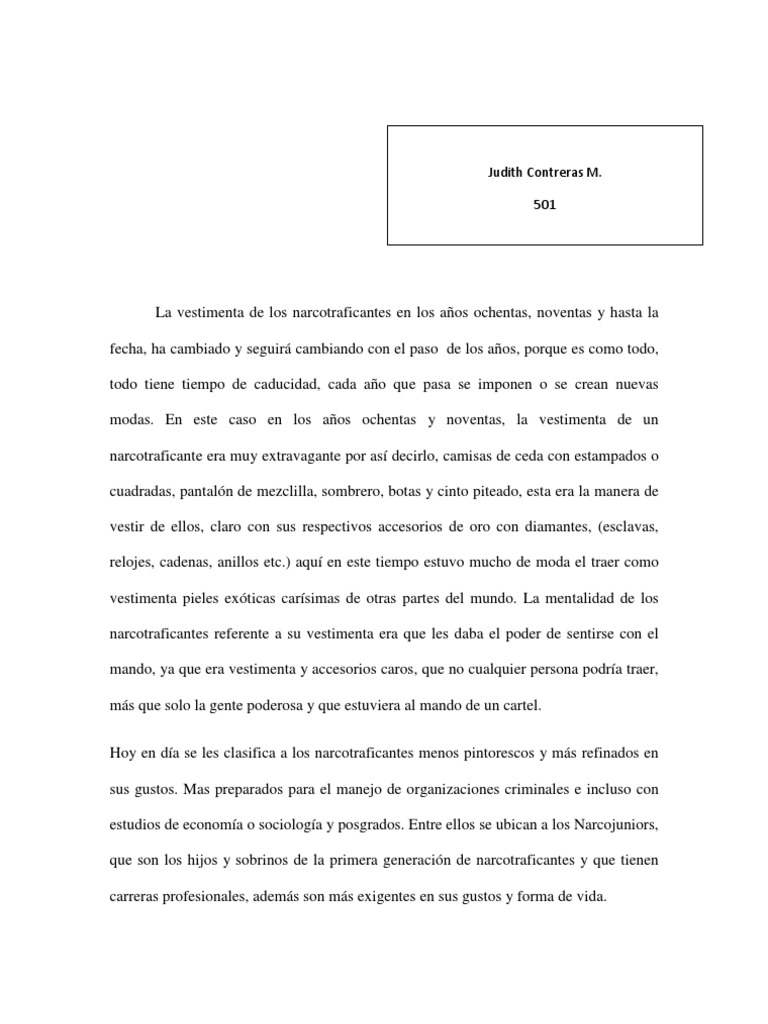 Judith Contreras M.

501

La vestimenta de los narcotraficantes en los años ochentas, noventas y hasta la fecha, ha cambiado y seguirá cambiando con el paso de los años, porque es como todo, todo tiene tiempo de caducidad, cada año que pasa se imponen o se crean nuevas modas. En este caso en los años ochentas y noventas, la vestimenta de un narcotraficante era muy extravagante por así decirlo, camisas de ceda con estampados o cuadradas, pantalón de mezclilla, sombrero, botas y cinto piteado, esta era la manera de vestir de ellos, claro con sus respectivos accesorios de oro con diamantes, (esclavas, relojes, cadenas, anillos etc.) aquí en este tiempo estuvo mucho de moda el traer como vestimenta pieles exóticas carísimas de otras partes del mundo. La mentalidad de los narcotraficantes referente a su vestimenta era que les daba el poder de sentirse con el mando, ya que era vestimenta y accesorios caros, que no cualquier persona podría traer, más que solo la gente poderosa y que estuviera al mando de un cartel.

Hoy en día se les clasifica a los narcotraficantes menos pintorescos y más refinados en sus gustos. Mas preparados para el manejo de organizaciones criminales e incluso con estudios de economía o sociología y posgrados. Entre ellos se ubican a los Narcojuniors, que son los hijos y sobrinos de la primera generación de narcotraficantes y que tienen carreras profesionales, además son más exigentes en sus gustos y forma de vida.